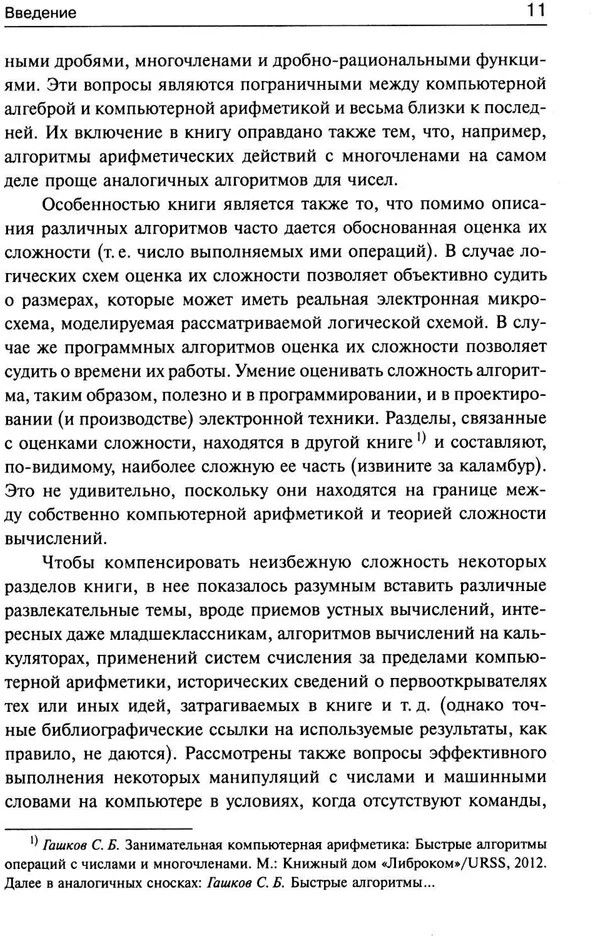 Введение 11

ными дробями, многочленами и дробно-рациональными функциями. Эти вопросы являются пограничными между компьютерной алгеброй и компьютерной арифметикой и весьма близки к последней. Их включение в книгу оправдано также тем, что, например, алгоритмы арифметических действий с многочленами на самом деле проще аналогичных алгоритмов для чисел.

Особенностью книги является также то, что помимо описания различных алгоритмов часто дается обоснованная оценка их сложности (т. е. число выполняемых ими операций). В случае логических схем оценка их сложности позволяет объективно судить о размерах, которые может иметь реальная электронная микросхема, моделируемая рассматриваемой логической схемой. В случае же программных алгоритмов оценка их сложности позволяет судить о времени их работы. Умение оценивать сложность алгоритма, таким образом, полезно и в программировании, и в проектировании (и производстве) электронной техники. Разделы, связанные с оценками сложности, находятся в другой книге $^{1)}$ и составляют, по-видимому, наиболее сложную ее часть (извините за каламбур). Это не удивительно, поскольку они находятся на границе между собственно компьютерной арифметикой и теорией сложности вычислений.

Чтобы компенсировать неизбежную сложность некоторых разделов книги, в нее показалось разумным вставить различные развлекательные темы, вроде приемов устных вычислений, интересных даже младшеклассникам, алгоритмов вычислений на калькуляторах, применений систем счисления за пределами компьютерной арифметики, исторических сведений о первооткрывателях тех или иных идей, затрагиваемых в книге и т. д. (однако точные библиографические ссылки на используемые результаты, как правило, не даются). Рассмотрены также вопросы эффективного выполнения некоторых манипуляций с числами и машинными словами на компьютере в условиях, когда отсутствуют команды,

$^{1)}$ Гашков С. Б. Занимательная компьютерная арифметика: Быстрые алгоритмы операций с числами и многочленами. М.: Книжный дом «Либроком»/URSS, 2012. Далее в аналогичных сносках: Гашков С. Б. Быстрые алгоритмы...